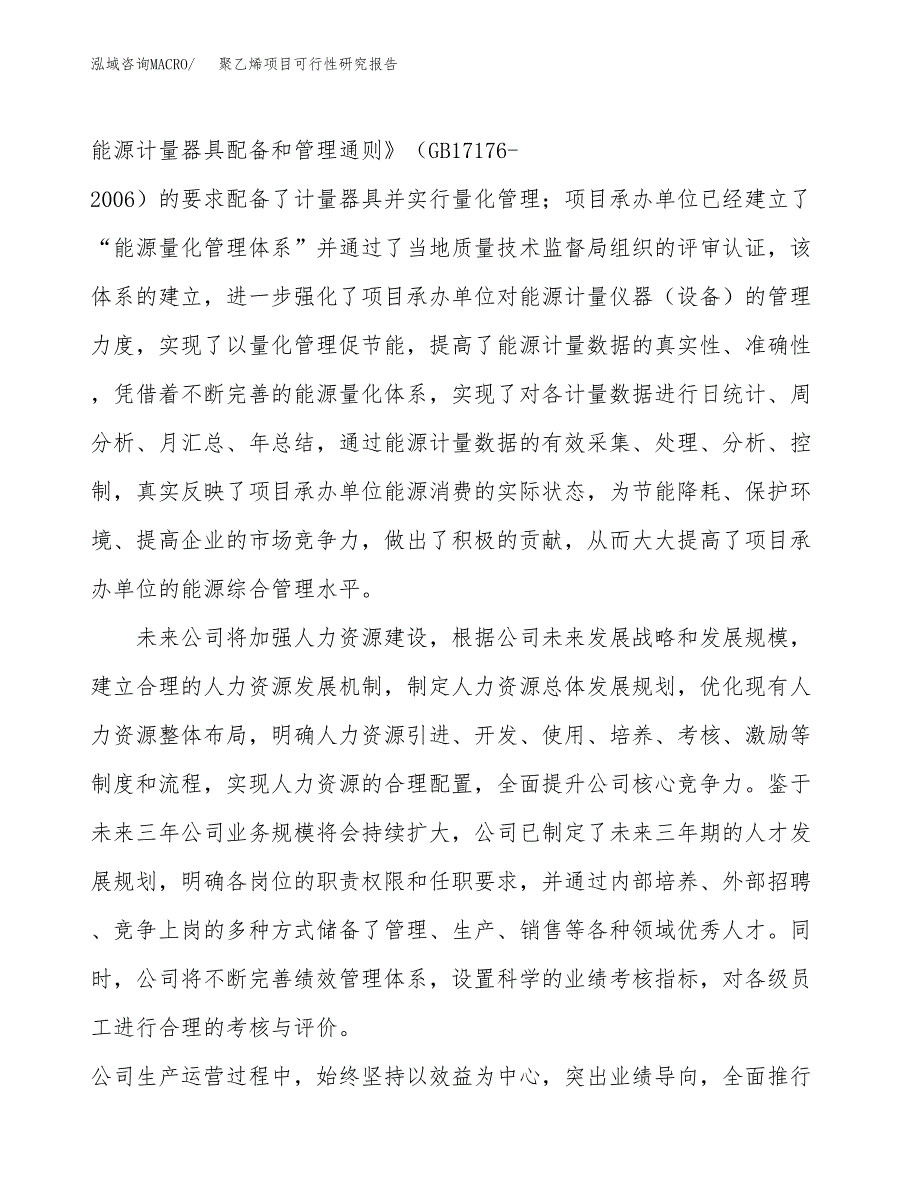 泓域咨询MACRO/　聚乙烯项目可行性研究报告

能源计量器具配备和管理通则》（GB17176-2006）的要求配备了计量器具并实行量化管理；项目承办单位已经建立了“能源量化管理体系”并通过了当地质量技术监督局组织的评审认证，该体系的建立，进一步强化了项目承办单位对能源计量仪器（设备）的管理力度，实现了以量化管理促节能，提高了能源计量数据的真实性、准确性，凭借着不断完善的能源量化体系，实现了对各计量数据进行日统计、周分析、月汇总、年总结，通过能源计量数据的有效采集、处理、分析、控制，真实反映了项目承办单位能源消费的实际状态，为节能降耗、保护环境、提高企业的市场竞争力，做出了积极的贡献，从而大大提高了项目承办单位的能源综合管理水平。

未来公司将加强人力资源建设，根据公司未来发展战略和发展规模，建立合理的人力资源发展机制，制定人力资源总体发展规划，优化现有人力资源整体布局，明确人力资源引进、开发、使用、培养、考核、激励等制度和流程，实现人力资源的合理配置，全面提升公司核心竞争力。鉴于未来三年公司业务规模将会持续扩大，公司已制定了未来三年期的人才发展规划，明确各岗位的职责权限和任职要求，并通过内部培养、外部招聘、竞争上岗的多种方式储备了管理、生产、销售等各种领域优秀人才。同时，公司将不断完善绩效管理体系，设置科学的业绩考核指标，对各级员工进行合理的考核与评价。

公司生产运营过程中，始终坚持以效益为中心，突出业绩导向，全面推行